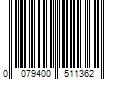 0 079400 511362